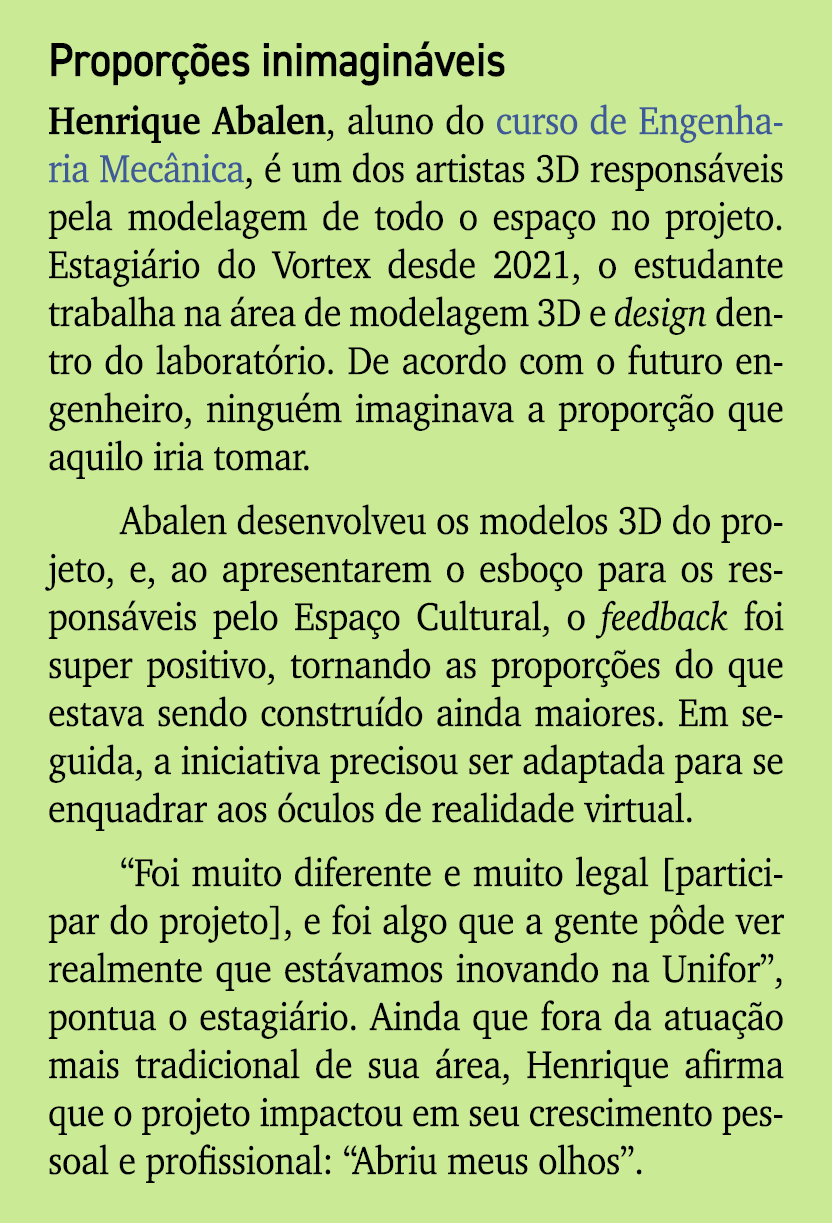 Proporções inimagináveis

Henrique Abalen, aluno do curso de Engenharia Mecânica, é um dos artistas 3D responsáveis pela modelagem de todo o espaço no projeto. Estagiário do Vortex desde 2021, o estudante trabalha na área de modelagem 3D e design dentro do laboratório. De acordo com o futuro engenheiro, ninguém imaginava a proporção que aquilo iria tomar.

Abalen desenvolveu os modelos 3D do projeto, e, ao apresentarem o esboço para os responsáveis pelo Espaço Cultural, o feedback foi super positivo, tornando as proporções do que estava sendo construído ainda maiores. Em seguida, a iniciativa precisou ser adaptada para se enquadrar aos óculos de realidade virtual.

“Foi muito diferente e muito legal [participar do projeto], e foi algo que a gente pôde ver realmente que estávamos inovando na Unifor”, pontua o estagiário. Ainda que fora da atuação mais tradicional de sua área, Henrique afirma que o projeto impactou em seu crescimento pessoal e profissional: “Abriu meus olhos”.